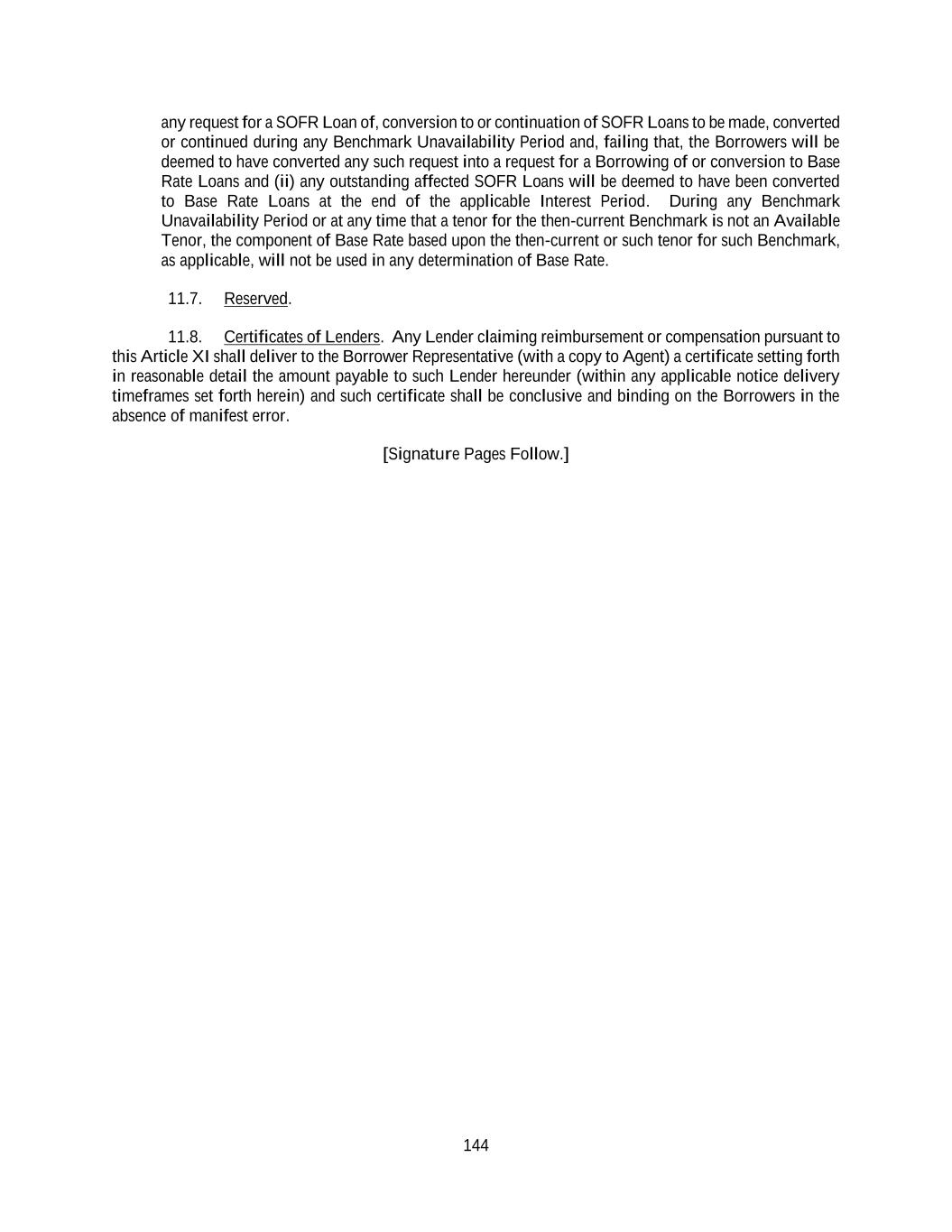 any request for a SOFR Loan of, conversion to or continuation of SOFR Loans to be made, converted or continued during any Benchmark Unavailability Period and, failing that, the Borrowers will be deemed to have converted any such request into a request for a Borrowing of or conversion to Base Rate Loans and (ii) any outstanding affected SOFR Loans will be deemed to have been converted to Base Rate Loans at the end of the applicable Interest Period. During any Benchmark Unavailability Period or at any time that a tenor for the then-current Benchmark is not an Available Tenor, the component of Base Rate based upon the then-current or such tenor for such Benchmark, as applicable, will not be used in any determination of Base Rate.

11.7. Reserved.

11.8. Certificates of Lenders. Any Lender claiming reimbursement or compensation pursuant to this Article XI shall deliver to the Borrower Representative (with a copy to Agent) a certificate setting forth in reasonable detail the amount payable to such Lender hereunder (within any applicable notice delivery timeframes set forth herein) and such certificate shall be conclusive and binding on the Borrowers in the absence of manifest error.

[Signature Pages Follow.]

144